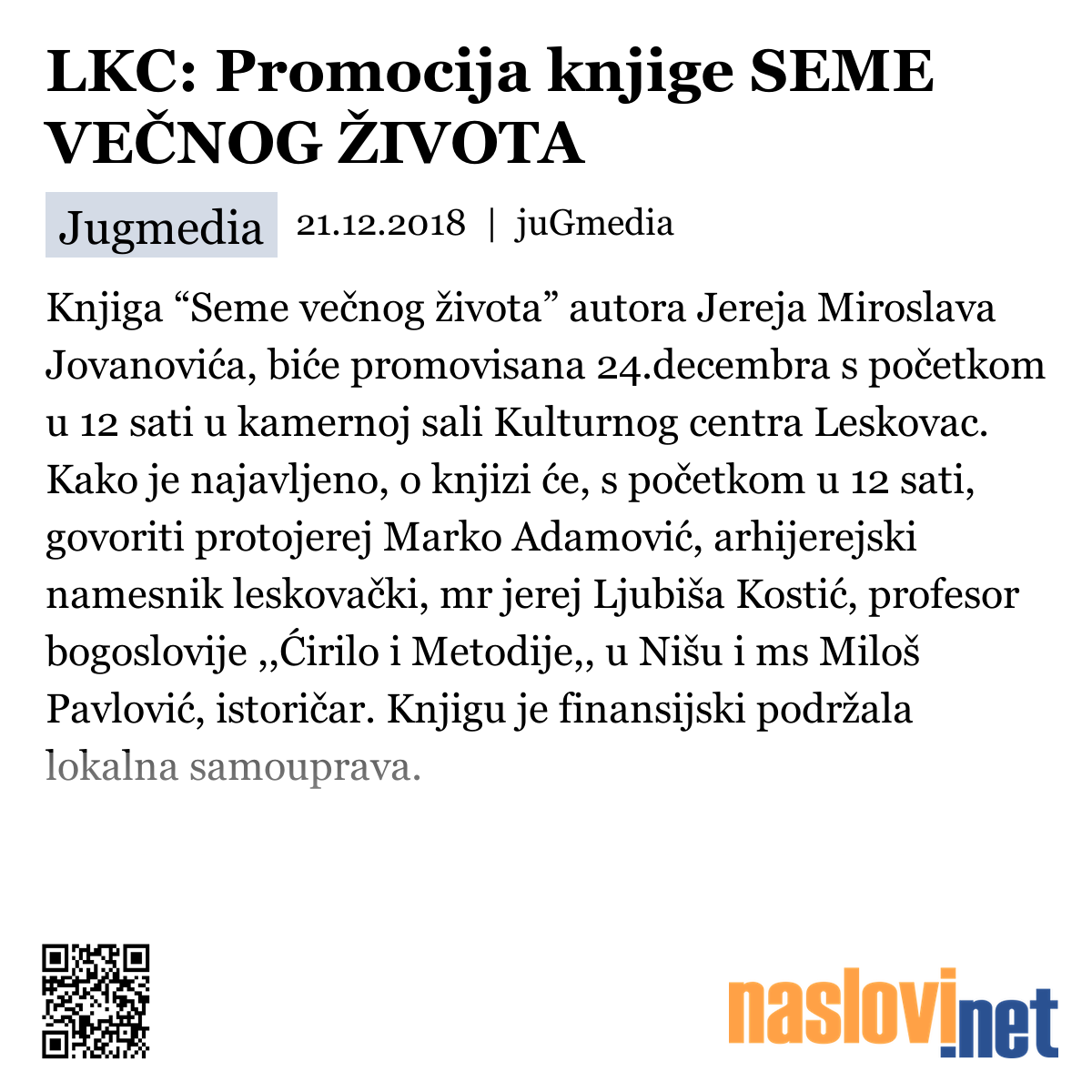 LKC: Promocija knjige SEME VEČNOG ŽIVOTA

Jugmedia 21.12.2018 | juGmedia

Knjiga “Seme večnog života” autora Jereja Miroslava Jovanovića, biće promovisana 24.decembra s početkom u 12 sati u kamernoj sali Kulturnog centra Leskovac. Kako je najavljeno, o knjizi će, s početkom u 12 sati, govoriti protojerej Marko Adamović, arhijerejski namesnik leskovački, mr jerej Ljubiša Kostić, profesor bogoslovije ,,Ćirilo i Metodije,, u Nišu i ms Miloš Pavlović, istoričar. Knjigu je finansijski podržala lokalna samouprava.

naslovi.net